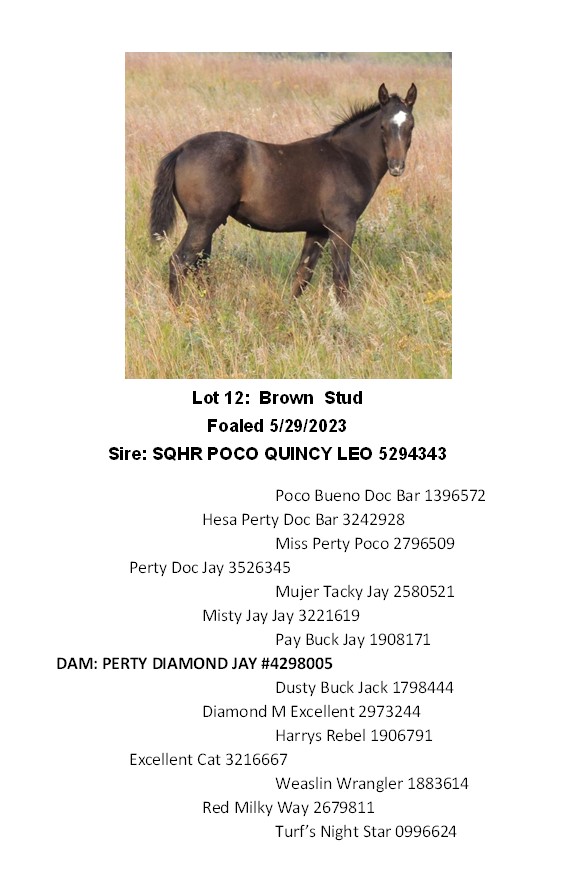 Lot 12: Brown Stud
Foaled 5/29/2023
Sire: SQHR POCO QUINCY LEO 5294343

Poco Bueno Doc Bar 1396572
Hesa Perty Doc Bar 3242928
Miss Perty Poco 2796509
Perty Doc Jay 3526345
Mujer Tacky Jay 2580521
Misty Jay Jay 3221619
Pay Buck Jay 1908171
DAM: PERTY DIAMOND JAY #4298005
Dusty Buck Jack 1798444
Diamond M Excellent 2973244
Harrys Rebel 1906791
Excellent Cat 3216667
Weaslin Wrangler 1883614
Red Milky Way 2679811
Turf's Night Star 0996624